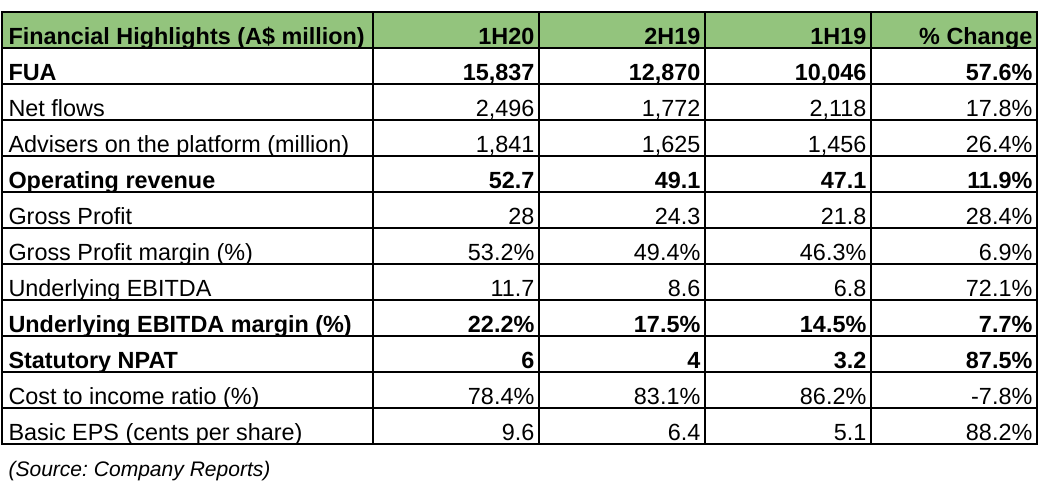 | Financial Highlights (A$ million) | 1H20 | 2H19 | 1H19 | % Change |
|---|---|---|---|---|
| **FUA** | **15,837** | **12,870** | **10,046** | **57.6%** |
| Net flows | 2,496 | 1,772 | 2,118 | 17.8% |
| Advisers on the platform (million) | 1,841 | 1,625 | 1,456 | 26.4% |
| **Operating revenue** | **52.7** | **49.1** | **47.1** | **11.9%** |
| Gross Profit | 28 | 24.3 | 21.8 | 28.4% |
| Gross Profit margin (%) | 53.2% | 49.4% | 46.3% | 6.9% |
| Underlying EBITDA | 11.7 | 8.6 | 6.8 | 72.1% |
| **Underlying EBITDA margin (%)** | **22.2%** | **17.5%** | **14.5%** | **7.7%** |
| **Statutory NPAT** | **6** | **4** | **3.2** | **87.5%** |
| Cost to income ratio (%) | 78.4% | 83.1% | 86.2% | -7.8% |
| Basic EPS (cents per share) | 9.6 | 6.4 | 5.1 | 88.2% |

(Source: Company Reports)